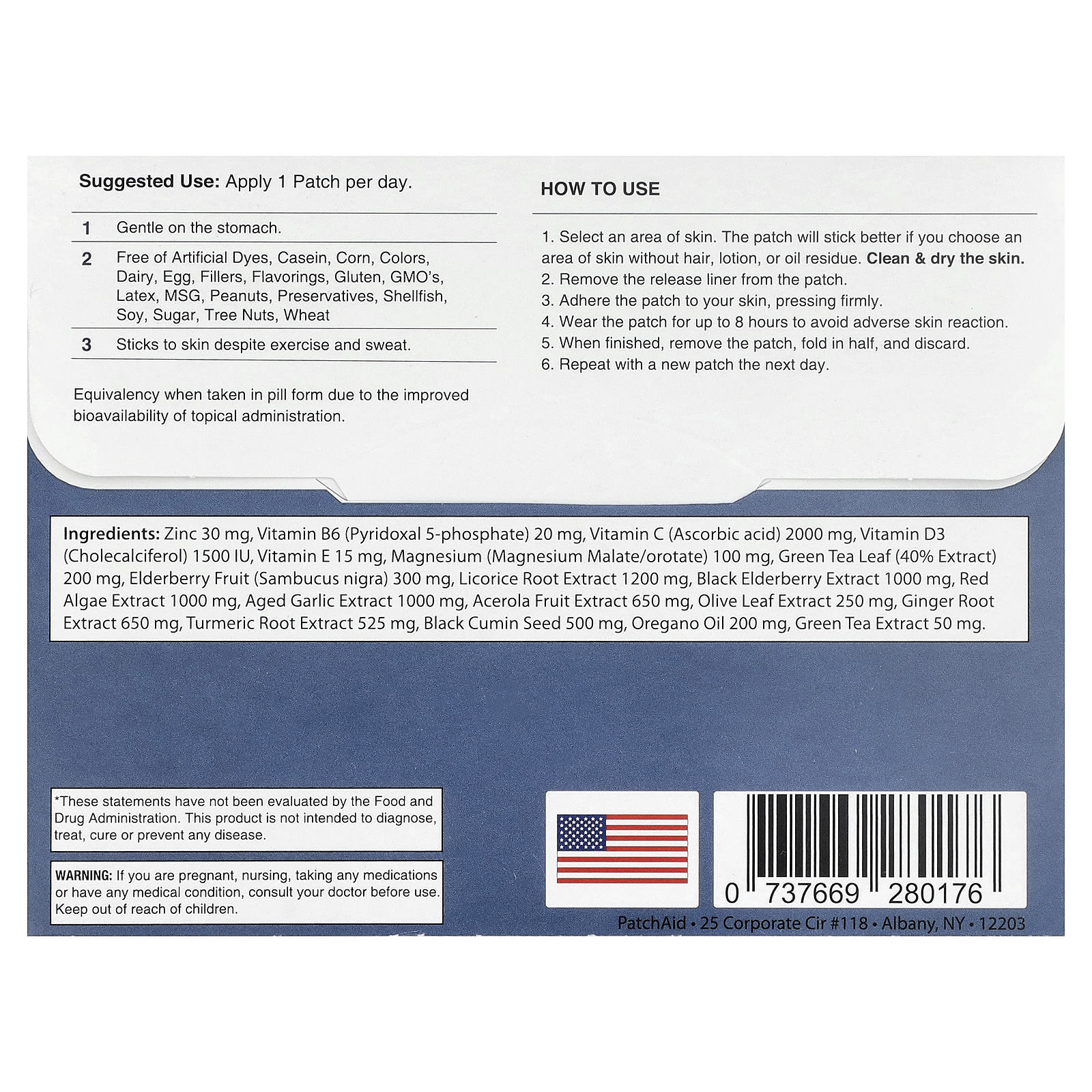 Suggested Use: Apply 1 Patch per day.

1 Gentle on the stomach.

2 Free of Artificial Dyes, Casein, Corn, Colors, Dairy, Egg, Fillers, Flavorings, Gluten, GMO's, Latex, MSG, Peanuts, Preservatives, Shellfish, Soy, Sugar, Tree Nuts, Wheat

3 Sticks to skin despite exercise and sweat.

Equivalency when taken in pill form due to the improved bioavailability of topical administration.

HOW TO USE

1. Select an area of skin. The patch will stick better if you choose an area of skin without hair, lotion, or oil residue. Clean & dry the skin.
2. Remove the release liner from the patch.
3. Adhere the patch to your skin, pressing firmly.
4. Wear the patch for up to 8 hours to avoid adverse skin reaction.
5. When finished, remove the patch, fold in half, and discard.
6. Repeat with a new patch the next day.

Ingredients: Zinc 30 mg, Vitamin B6 (Pyridoxal 5-phosphate) 20 mg, Vitamin C (Ascorbic acid) 2000 mg, Vitamin D3 (Cholecalciferol) 1500 IU, Vitamin E 15 mg, Magnesium (Magnesium Malate/orotate) 100 mg, Green Tea Leaf (40% Extract) 200 mg, Elderberry Fruit (Sambucus nigra) 300 mg, Licorice Root Extract 1200 mg, Black Elderberry Extract 1000 mg, Red Algae Extract 1000 mg, Aged Garlic Extract 1000 mg, Acerola Fruit Extract 650 mg, Olive Leaf Extract 250 mg, Ginger Root Extract 650 mg, Turmeric Root Extract 525 mg, Black Cumin Seed 500 mg, Oregano Oil 200 mg, Green Tea Extract 50 mg.

*These statements have not been evaluated by the Food and Drug Administration. This product is not intended to diagnose, treat, cure or prevent any disease.

WARNING: If you are pregnant, nursing, taking any medications or have any medical condition, consult your doctor before use. Keep out of reach of children.

0 737669 280176

PatchAid • 25 Corporate Cir #118 • Albany, NY • 12203